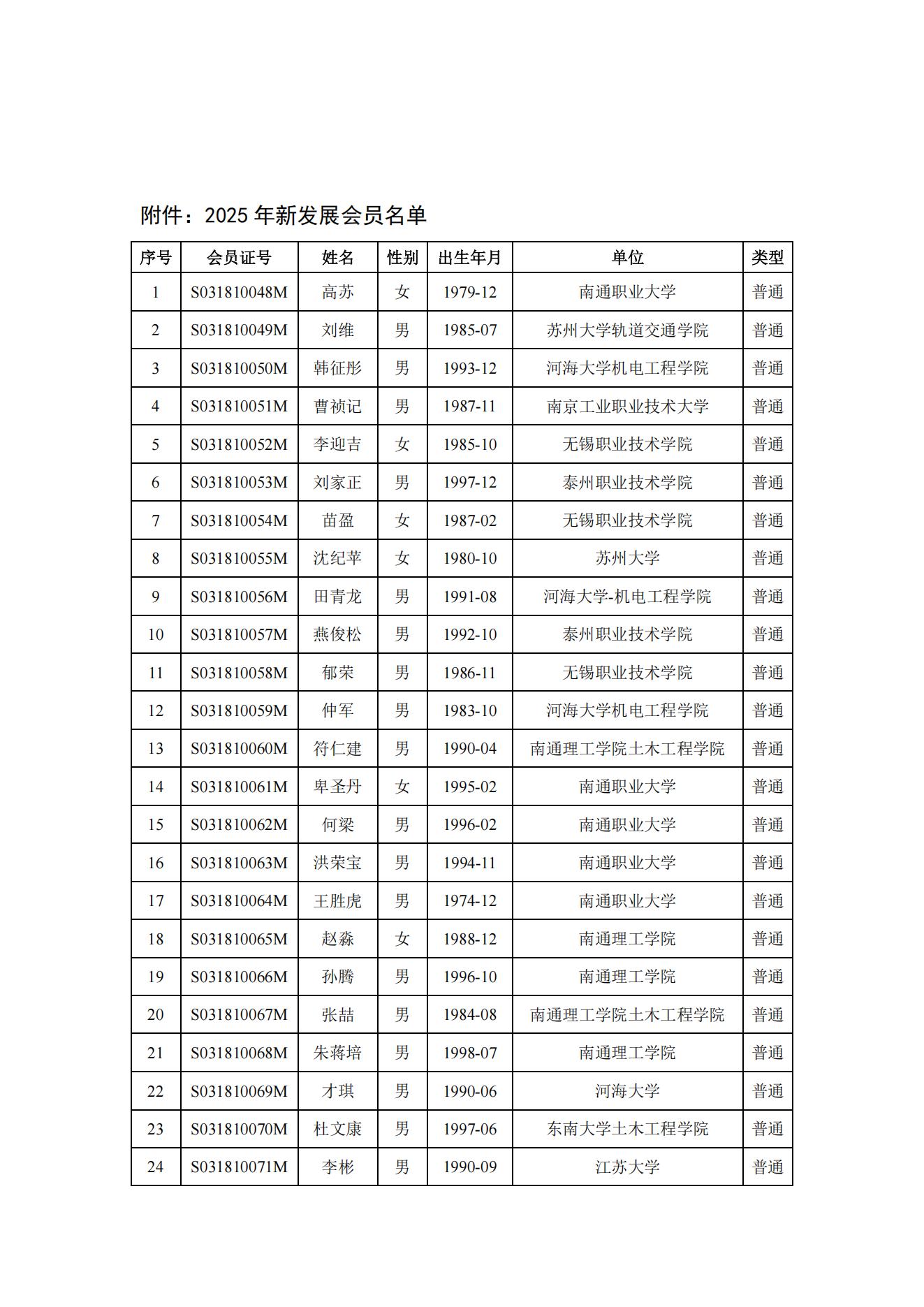 附件：2025 年新发展会员名单

| 序号 | 会员证号 | 姓名 | 性别 | 出生年月 | 单位 | 类型 |
|---|---|---|---|---|---|---|
| 1 | S031810048M | 高苏 | 女 | 1979-12 | 南通职业大学 | 普通 |
| 2 | S031810049M | 刘维 | 男 | 1985-07 | 苏州大学轨道交通学院 | 普通 |
| 3 | S031810050M | 韩征彤 | 男 | 1993-12 | 河海大学机电工程学院 | 普通 |
| 4 | S031810051M | 曹祯记 | 男 | 1987-11 | 南京工业职业技术大学 | 普通 |
| 5 | S031810052M | 李迎吉 | 女 | 1985-10 | 无锡职业技术学院 | 普通 |
| 6 | S031810053M | 刘家正 | 男 | 1997-12 | 泰州职业技术学院 | 普通 |
| 7 | S031810054M | 苗盈 | 女 | 1987-02 | 无锡职业技术学院 | 普通 |
| 8 | S031810055M | 沈纪苹 | 女 | 1980-10 | 苏州大学 | 普通 |
| 9 | S031810056M | 田青龙 | 男 | 1991-08 | 河海大学-机电工程学院 | 普通 |
| 10 | S031810057M | 燕俊松 | 男 | 1992-10 | 泰州职业技术学院 | 普通 |
| 11 | S031810058M | 郁荣 | 男 | 1986-11 | 无锡职业技术学院 | 普通 |
| 12 | S031810059M | 仲军 | 男 | 1983-10 | 河海大学机电工程学院 | 普通 |
| 13 | S031810060M | 符仁建 | 男 | 1990-04 | 南通理工学院土木工程学院 | 普通 |
| 14 | S031810061M | 卑圣丹 | 女 | 1995-02 | 南通职业大学 | 普通 |
| 15 | S031810062M | 何梁 | 男 | 1996-02 | 南通职业大学 | 普通 |
| 16 | S031810063M | 洪荣宝 | 男 | 1994-11 | 南通职业大学 | 普通 |
| 17 | S031810064M | 王胜虎 | 男 | 1974-12 | 南通职业大学 | 普通 |
| 18 | S031810065M | 赵淼 | 女 | 1988-12 | 南通理工学院 | 普通 |
| 19 | S031810066M | 孙腾 | 男 | 1996-10 | 南通理工学院 | 普通 |
| 20 | S031810067M | 张喆 | 男 | 1984-08 | 南通理工学院土木工程学院 | 普通 |
| 21 | S031810068M | 朱蒋培 | 男 | 1998-07 | 南通理工学院 | 普通 |
| 22 | S031810069M | 才琪 | 男 | 1990-06 | 河海大学 | 普通 |
| 23 | S031810070M | 杜文康 | 男 | 1997-06 | 东南大学土木工程学院 | 普通 |
| 24 | S031810071M | 李彬 | 男 | 1990-09 | 江苏大学 | 普通 |